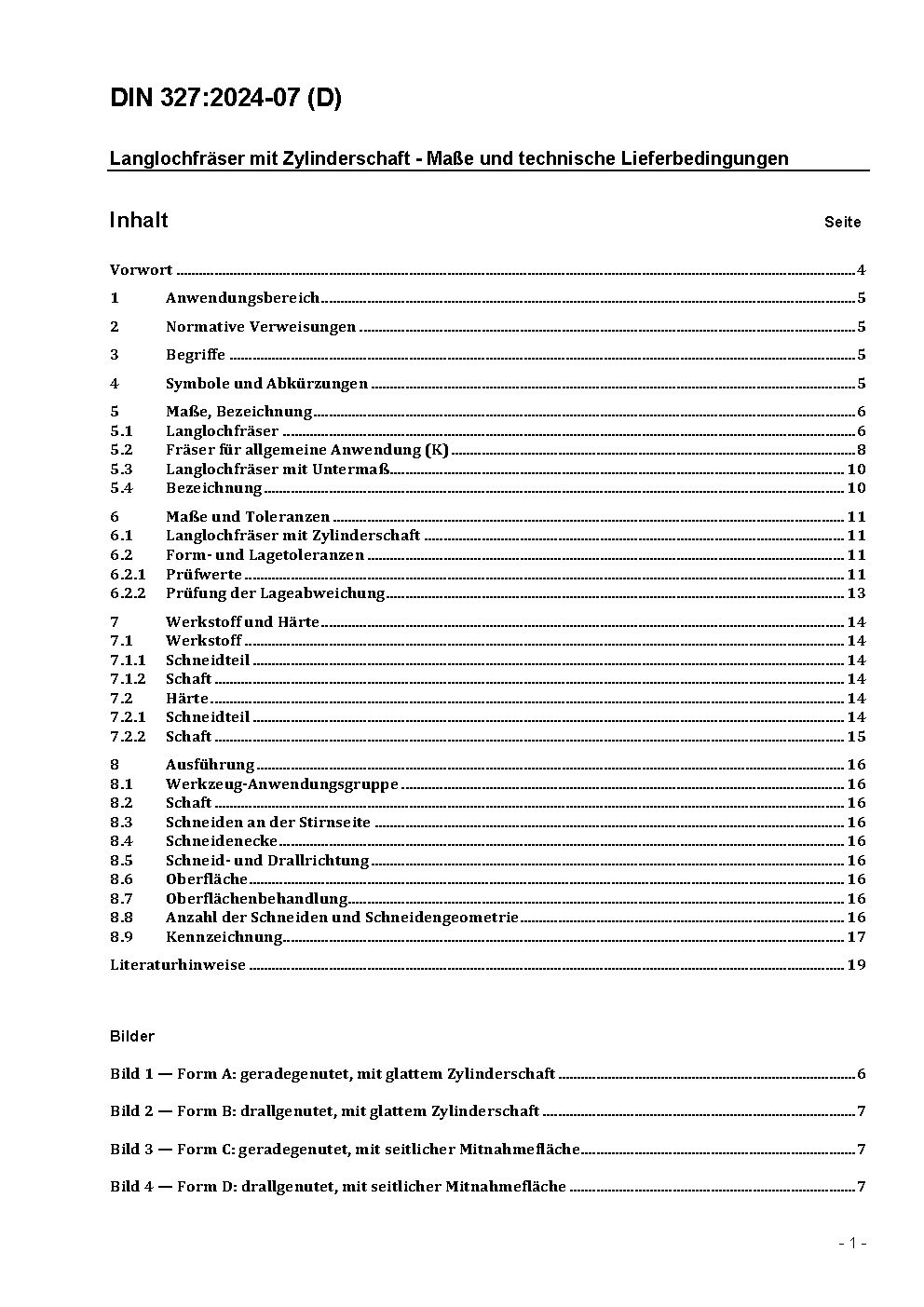 DIN 327:2024-07 (D)

Langlochfräser mit Zylinderschaft - Maße und technische Lieferbedingungen

Inhalt Seite

Vorwort ........ 4
1 Anwendungsbereich ........ 5
2 Normative Verweisungen ........ 5
3 Begriffe ........ 5
4 Symbole und Abkürzungen ........ 5
5 Maße, Bezeichnung ........ 6
5.1 Langlochfräser ........ 6
5.2 Fräser für allgemeine Anwendung (K) ........ 8
5.3 Langlochfräser mit Untermaß ........ 10
5.4 Bezeichnung ........ 10
6 Maße und Toleranzen ........ 11
6.1 Langlochfräser mit Zylinderschaft ........ 11
6.2 Form- und Lagetoleranzen ........ 11
6.2.1 Prüfwerte ........ 11
6.2.2 Prüfung der Lageabweichung ........ 13
7 Werkstoff und Härte ........ 14
7.1 Werkstoff ........ 14
7.1.1 Schneidteil ........ 14
7.1.2 Schaft ........ 14
7.2 Härte ........ 14
7.2.1 Schneidteil ........ 14
7.2.2 Schaft ........ 15
8 Ausführung ........ 16
8.1 Werkzeug-Anwendungsgruppe ........ 16
8.2 Schaft ........ 16
8.3 Schneiden an der Stirnseite ........ 16
8.4 Schneidenecke ........ 16
8.5 Schneid- und Drallrichtung ........ 16
8.6 Oberfläche ........ 16
8.7 Oberflächenbehandlung ........ 16
8.8 Anzahl der Schneiden und Schneidengeometrie ........ 16
8.9 Kennzeichnung ........ 17
Literaturhinweise ........ 19

Bilder

Bild 1 — Form A: geradegenutet, mit glattem Zylinderschaft ........ 6

Bild 2 — Form B: drallgenutet, mit glattem Zylinderschaft ........ 7

Bild 3 — Form C: geradegenutet, mit seitlicher Mitnahmefläche ........ 7

Bild 4 — Form D: drallgenutet, mit seitlicher Mitnahmefläche ........ 7

- 1 -